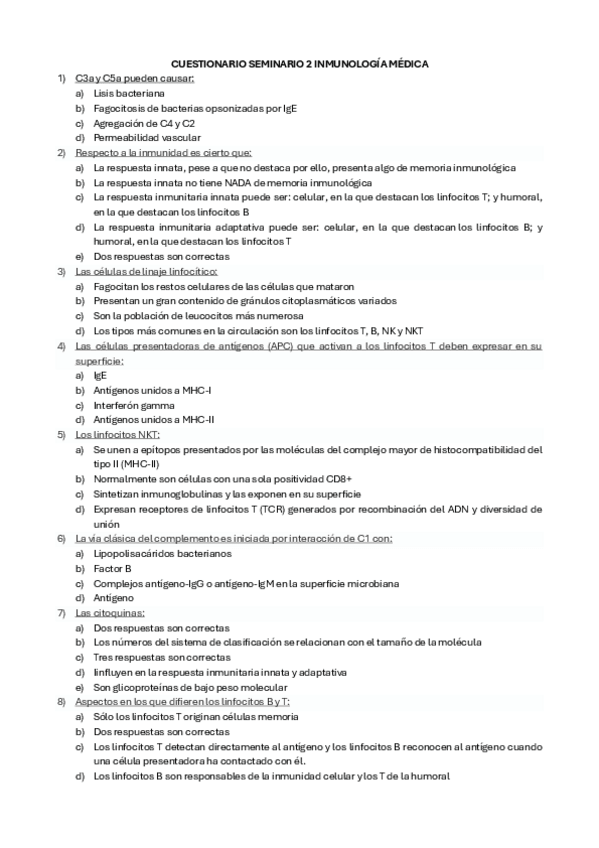 CUESTIONARIO SEMINARIO 2 INMUNOLOGÍA MÉDICA

1) C3a y C5a pueden causar:
a) Lisis bacteriana
b) Fagocitosis de bacterias opsonizadas por IgE
c) Agregación de C4 y C2
d) Permeabilidad vascular

2) Respecto a la inmunidad es cierto que:
a) La respuesta innata, pese a que no destaca por ello, presenta algo de memoria inmunológica
b) La respuesta innata no tiene NADA de memoria inmunológica
c) La respuesta inmunitaria innata puede ser: celular, en la que destacan los linfocitos T; y humoral, en la que destacan los linfocitos B
d) La respuesta inmunitaria adaptativa puede ser: celular, en la que destacan los linfocitos B; y humoral, en la que destacan los linfocitos T
e) Dos respuestas son correctas

3) Las células de linaje linfocítico:
a) Fagocitan los restos celulares de las células que mataron
b) Presentan un gran contenido de gránulos citoplasmáticos variados
c) Son la población de leucocitos más numerosa
d) Los tipos más comunes en la circulación son los linfocitos T, B, NK y NKT

4) Las células presentadoras de antígenos (APC) que activan a los linfocitos T deben expresar en su superficie:
a) IgE
b) Antígenos unidos a MHC-I
c) Interferón gamma
d) Antígenos unidos a MHC-II

5) Los linfocitos NKT:
a) Se unen a epítopos presentados por las moléculas del complejo mayor de histocompatibilidad del tipo II (MHC-II)
b) Normalmente son células con una sola positividad CD8+
c) Sintetizan inmunoglobulinas y las exponen en su superficie
d) Expresan receptores de linfocitos T (TCR) generados por recombinación del ADN y diversidad de unión

6) La vía clásica del complemento es iniciada por interacción de C1 con:
a) Lipopolisacáridos bacterianos
b) Factor B
c) Complejos antígeno-IgG o antígeno-IgM en la superficie microbiana
d) Antígeno

7) Las citoquinas:
a) Dos respuestas son correctas
b) Los números del sistema de clasificación se relacionan con el tamaño de la molécula
c) Tres respuestas son correctas
d) Iinfluyen en la respuesta inmunitaria innata y adaptativa
e) Son glicoproteínas de bajo peso molecular

8) Aspectos en los que difieren los linfocitos B y T:
a) Sólo los linfocitos T originan células memoria
b) Dos respuestas son correctas
c) Los linfocitos T detectan directamente al antígeno y los linfocitos B reconocen al antígeno cuando una célula presentadora ha contactado con él.
d) Los linfocitos B son responsables de la inmunidad celular y los T de la humoral